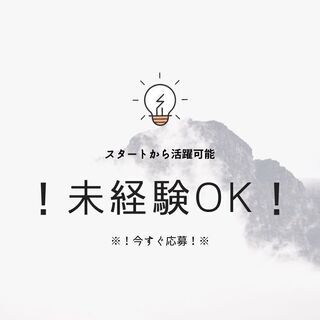 スタートから活躍可能

！未経験OK！

※！今すぐ応募！※